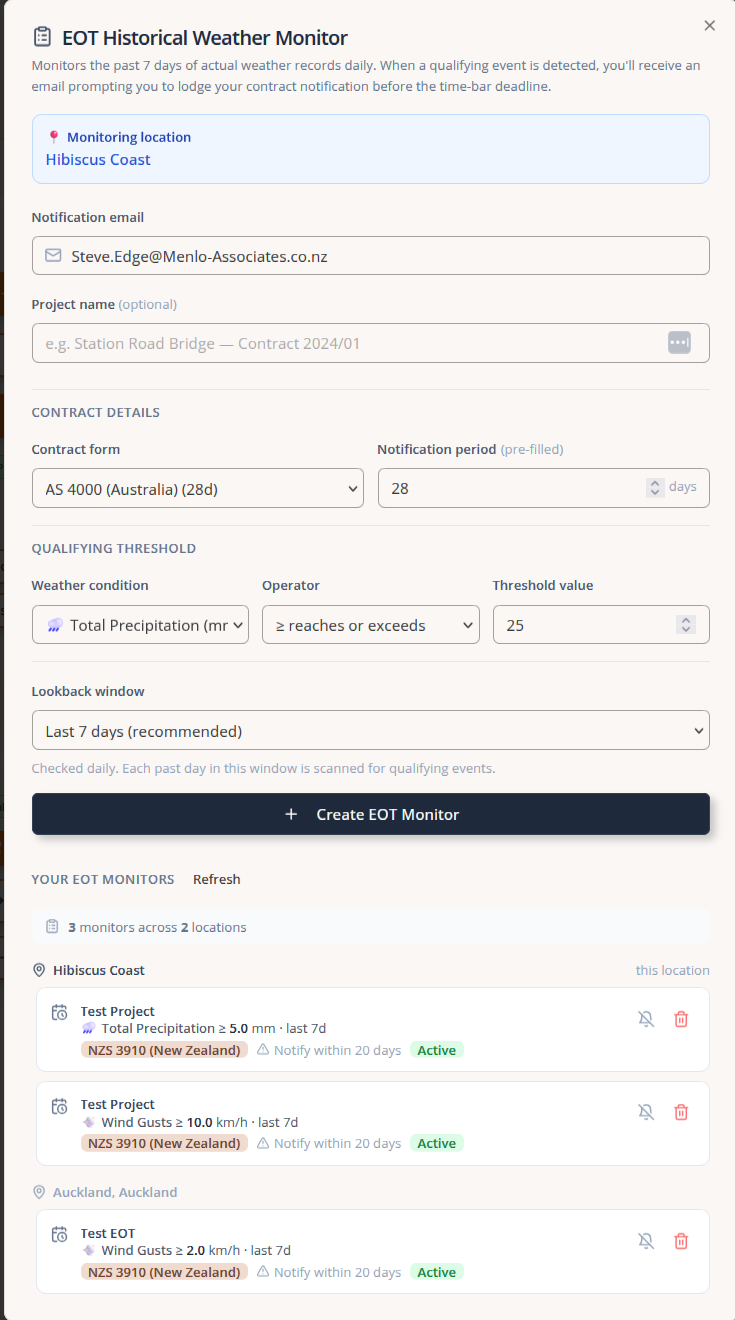 EOT Historical Weather Monitor

×

Monitors the past 7 days of actual weather records daily. When a qualifying event is detected, you'll receive an email prompting you to lodge your contract notification before the time-bar deadline.

Monitoring location
Hibiscus Coast

Notification email
Steve.Edge@Menlo-Associates.co.nz

Project name (optional)
e.g. Station Road Bridge — Contract 2024/01

CONTRACT DETAILS

Contract form
AS 4000 (Australia) (28d)

Notification period (pre-filled)
28 days

QUALIFYING THRESHOLD

Weather condition
Total Precipitation (mr

Operator
≥ reaches or exceeds

Threshold value
25

Lookback window
Last 7 days (recommended)

Checked daily. Each past day in this window is scanned for qualifying events.

+ Create EOT Monitor

YOUR EOT MONITORS Refresh

3 monitors across 2 locations

Hibiscus Coast
this location

Test Project
Total Precipitation ≥ 5.0 mm · last 7d
NZS 3910 (New Zealand) Notify within 20 days Active

Test Project
Wind Gusts ≥ 10.0 km/h · last 7d
NZS 3910 (New Zealand) Notify within 20 days Active

Auckland, Auckland

Test EOT
Wind Gusts ≥ 2.0 km/h · last 7d
NZS 3910 (New Zealand) Notify within 20 days Active